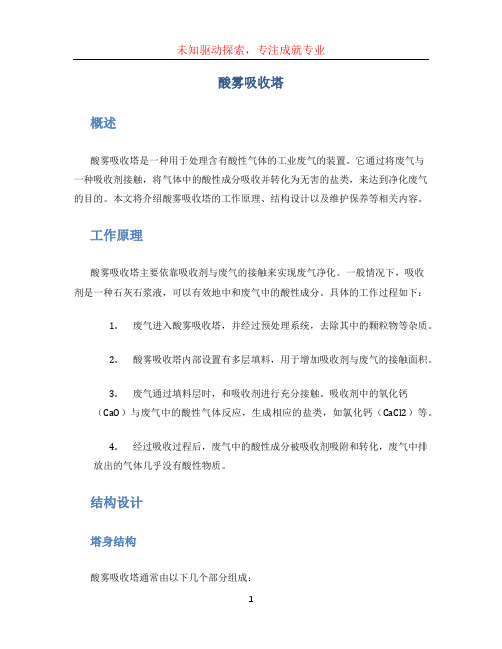 未知驱动探索，专注成就专业

酸雾吸收塔

概述

酸雾吸收塔是一种用于处理含有酸性气体的工业废气的装置。它通过将废气与一种吸收剂接触，将气体中的酸性成分吸收并转化为无害的盐类，来达到净化废气的目的。本文将介绍酸雾吸收塔的工作原理、结构设计以及维护保养等相关内容。

工作原理

酸雾吸收塔主要依靠吸收剂与废气的接触来实现废气净化。一般情况下，吸收剂是一种石灰石浆液，可以有效地中和废气中的酸性成分。具体的工作过程如下：

1. 废气进入酸雾吸收塔，并经过预处理系统，去除其中的颗粒物等杂质。

2. 酸雾吸收塔内部设置有多层填料，用于增加吸收剂与废气的接触面积。

3. 废气通过填料层时，和吸收剂进行充分接触。吸收剂中的氧化钙（CaO）与废气中的酸性气体反应，生成相应的盐类，如氯化钙（CaCl2）等。

4. 经过吸收过程后，废气中的酸性成分被吸收剂吸附和转化，废气中排放出的气体几乎没有酸性物质。

结构设计

塔身结构

酸雾吸收塔通常由以下几个部分组成：

1